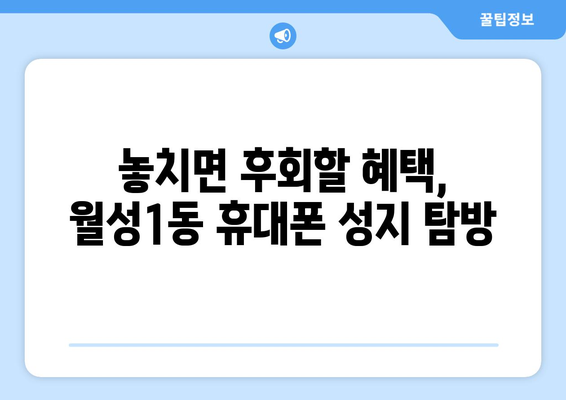 꿀팁정보

놓치면 후회할 혜택, 월성1동 휴대폰 성지 탐방